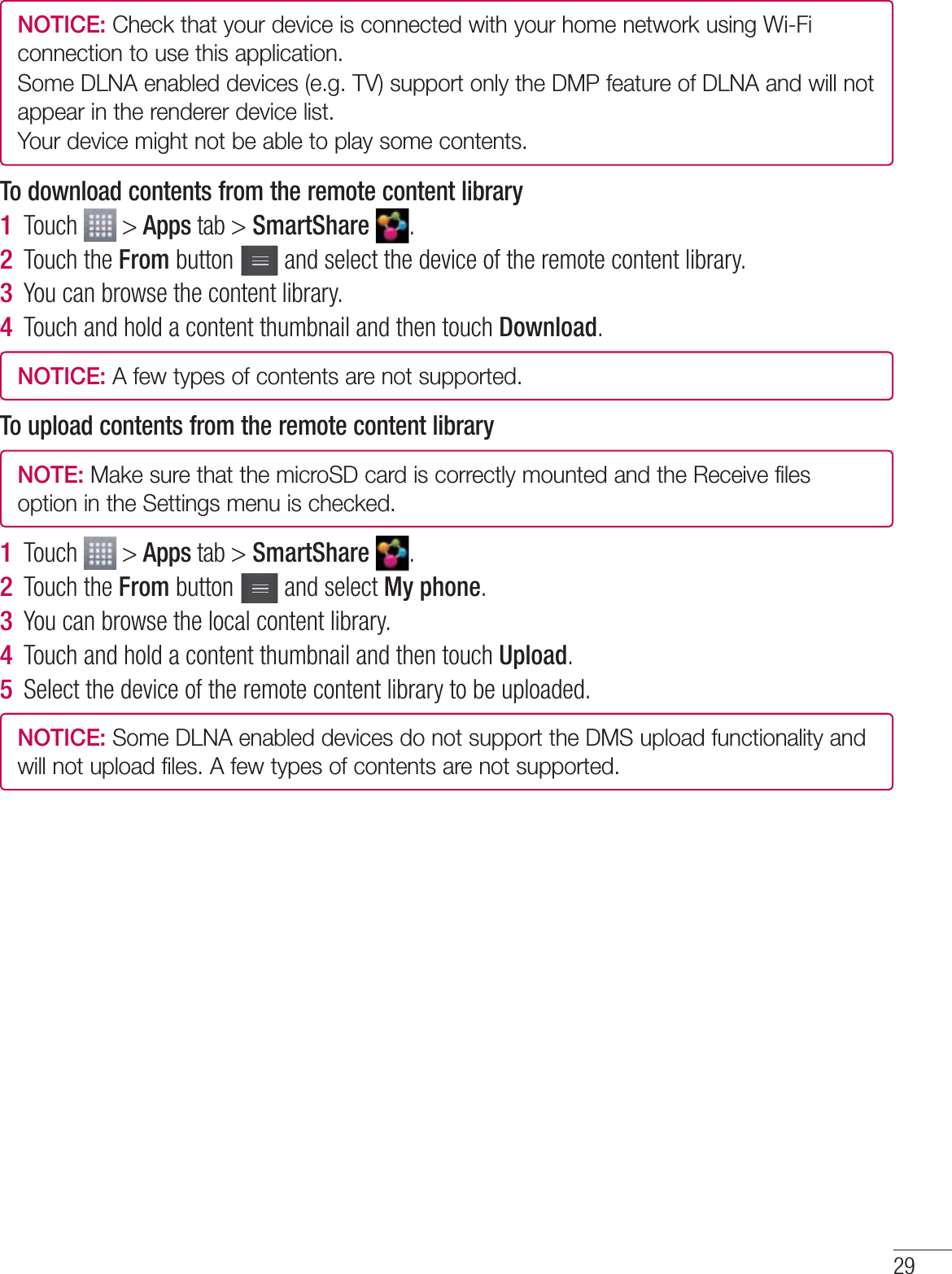 NOTICE: Check that your device is connected with your home network using Wi-Fi connection to use this application.
Some DLNA enabled devices (e.g. TV) support only the DMP feature of DLNA and will not appear in the renderer device list.
Your device might not be able to play some contents.

To download contents from the remote content library

1 Touch > Apps tab > SmartShare .
2 Touch the From button and select the device of the remote content library.
3 You can browse the content library.
4 Touch and hold a content thumbnail and then touch Download.

NOTICE: A few types of contents are not supported.

To upload contents from the remote content library

NOTE: Make sure that the microSD card is correctly mounted and the Receive files option in the Settings menu is checked.

1 Touch > Apps tab > SmartShare .
2 Touch the From button and select My phone.
3 You can browse the local content library.
4 Touch and hold a content thumbnail and then touch Upload.
5 Select the device of the remote content library to be uploaded.

NOTICE: Some DLNA enabled devices do not support the DMS upload functionality and will not upload files. A few types of contents are not supported.

29